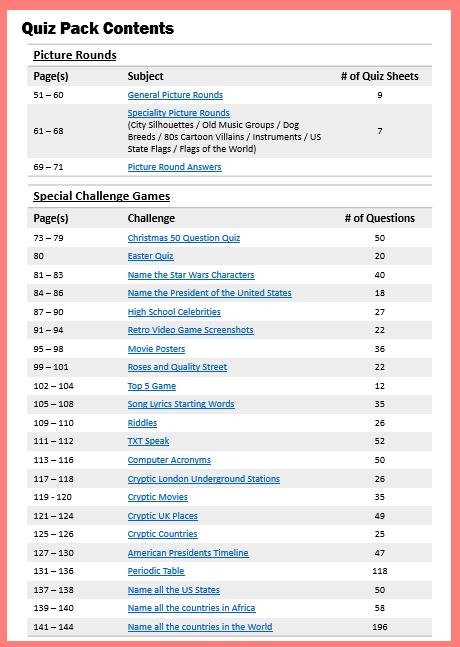 Quiz Pack Contents

Picture Rounds

| Page(s) | Subject | # of Quiz Sheets |
|---|---|---|
| 51 – 60 | General Picture Rounds | 9 |
| 61 – 68 | Speciality Picture Rounds (City Silhouettes / Old Music Groups / Dog Breeds / 80s Cartoon Villains / Instruments / US State Flags / Flags of the World) | 7 |
| 69 – 71 | Picture Round Answers | |

Special Challenge Games

| Page(s) | Challenge | # of Questions |
|---|---|---|
| 73 – 79 | Christmas 50 Question Quiz | 50 |
| 80 | Easter Quiz | 20 |
| 81 – 83 | Name the Star Wars Characters | 40 |
| 84 – 86 | Name the President of the United States | 18 |
| 87 – 90 | High School Celebrities | 27 |
| 91 – 94 | Retro Video Game Screenshots | 22 |
| 95 – 98 | Movie Posters | 36 |
| 99 – 101 | Roses and Quality Street | 22 |
| 102 – 104 | Top 5 Game | 12 |
| 105 – 108 | Song Lyrics Starting Words | 35 |
| 109 – 110 | Riddles | 26 |
| 111 – 112 | TXT Speak | 52 |
| 113 – 116 | Computer Acronyms | 50 |
| 117 – 118 | Cryptic London Underground Stations | 26 |
| 119 - 120 | Cryptic Movies | 35 |
| 121 – 124 | Cryptic UK Places | 49 |
| 125 – 126 | Cryptic Countries | 25 |
| 127 – 130 | American Presidents Timeline | 47 |
| 131 – 136 | Periodic Table | 118 |
| 137 – 138 | Name all the US States | 50 |
| 139 – 140 | Name all the countries in Africa | 58 |
| 141 – 144 | Name all the countries in the World | 196 |